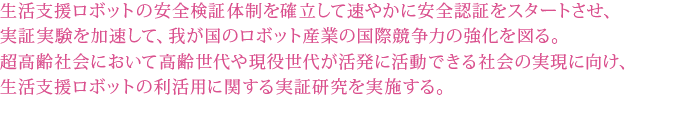 生活支援ロボットの安全検証体制を確立して速やかに安全認証をスタートさせ、実証実験を加速して、我が国のロボット産業の国際競争力の強化を図る。
超高齢社会において高齢世代や現役世代が活発に活動できる社会の実現に向け、生活支援ロボットの利活用に関する実証研究を実施する。